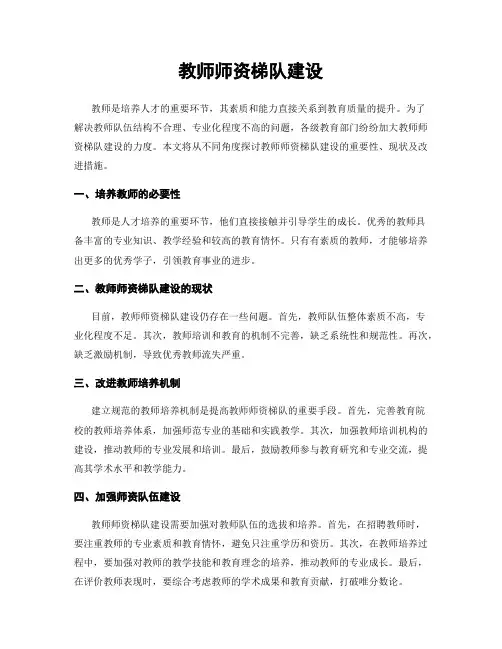 教师师资梯队建设

教师是培养人才的重要环节，其素质和能力直接关系到教育质量的提升。为了解决教师队伍结构不合理、专业化程度不高的问题，各级教育部门纷纷加大教师师资梯队建设的力度。本文将从不同角度探讨教师师资梯队建设的重要性、现状及改进措施。

一、培养教师的必要性

教师是人才培养的重要环节，他们直接接触并引导学生的成长。优秀的教师具备丰富的专业知识、教学经验和较高的教育情怀。只有有素质的教师，才能够培养出更多的优秀学子，引领教育事业的进步。

二、教师师资梯队建设的现状

目前，教师师资梯队建设仍存在一些问题。首先，教师队伍整体素质不高，专业化程度不足。其次，教师培训和教育的机制不完善，缺乏系统性和规范性。再次，缺乏激励机制，导致优秀教师流失严重。

三、改进教师培养机制

建立规范的教师培养机制是提高教师师资梯队的重要手段。首先，完善教育院校的教师培养体系，加强师范专业的基础和实践教学。其次，加强教师培训机构的建设，推动教师的专业发展和培训。最后，鼓励教师参与教育研究和专业交流，提高其学术水平和教学能力。

四、加强师资队伍建设

教师师资梯队建设需要加强对教师队伍的选拔和培养。首先，在招聘教师时，要注重教师的专业素质和教育情怀，避免只注重学历和资历。其次，在教师培养过程中，要加强对教师的教学技能和教育理念的培养，推动教师的专业成长。最后，在评价教师表现时，要综合考虑教师的学术成果和教育贡献，打破唯分数论。